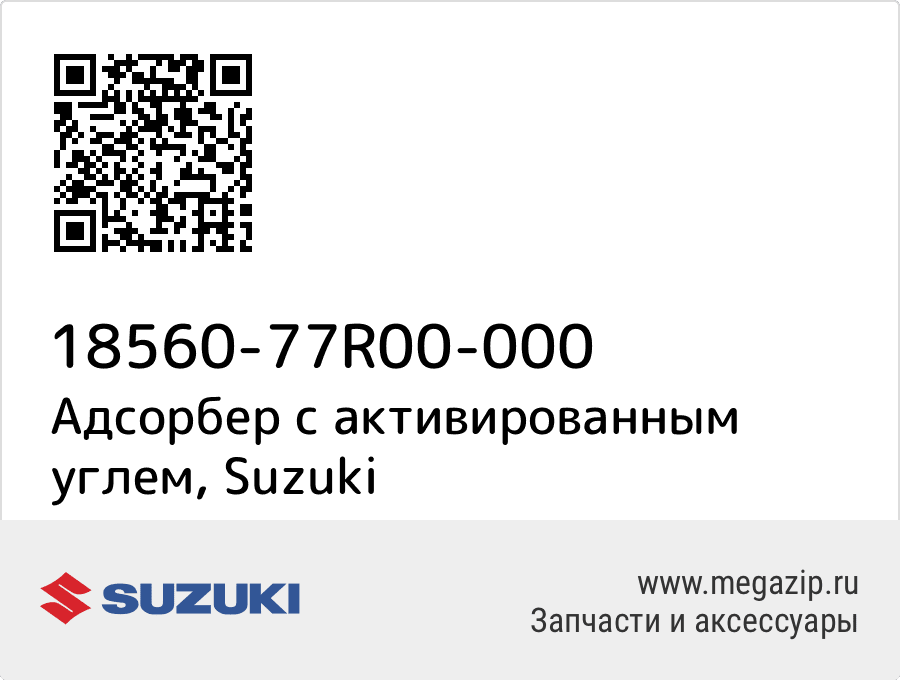 18560-77R00-000
Адсорбер с активированным углем, Suzuki

SUZUKI

www.megazip.ru
Запчасти и аксессуары